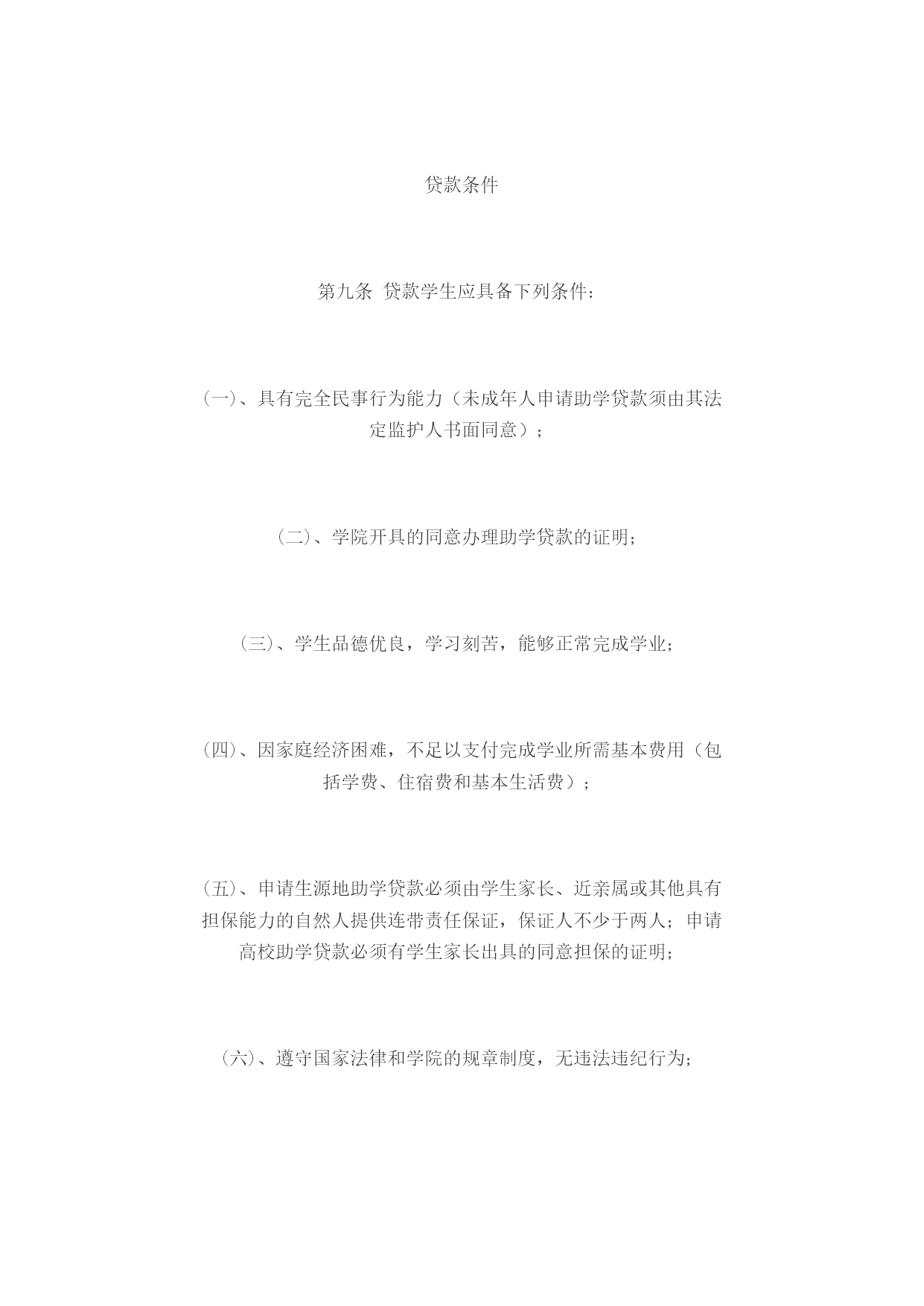 贷款条件

第九条 贷款学生应具备下列条件：

（一）、具有完全民事行为能力（未成年人申请助学贷款须由其法定监护人书面同意）；

（二）、学院开具的同意办理助学贷款的证明；

（三）、学生品德优良，学习刻苦，能够正常完成学业；

（四）、因家庭经济困难，不足以支付完成学业所需基本费用（包括学费、住宿费和基本生活费）；

（五）、申请生源地助学贷款必须由学生家长、近亲属或其他具有担保能力的自然人提供连带责任保证，保证人不少于两人；申请高校助学贷款必须有学生家长出具的同意担保的证明；

（六）、遵守国家法律和学院的规章制度，无违法违纪行为；